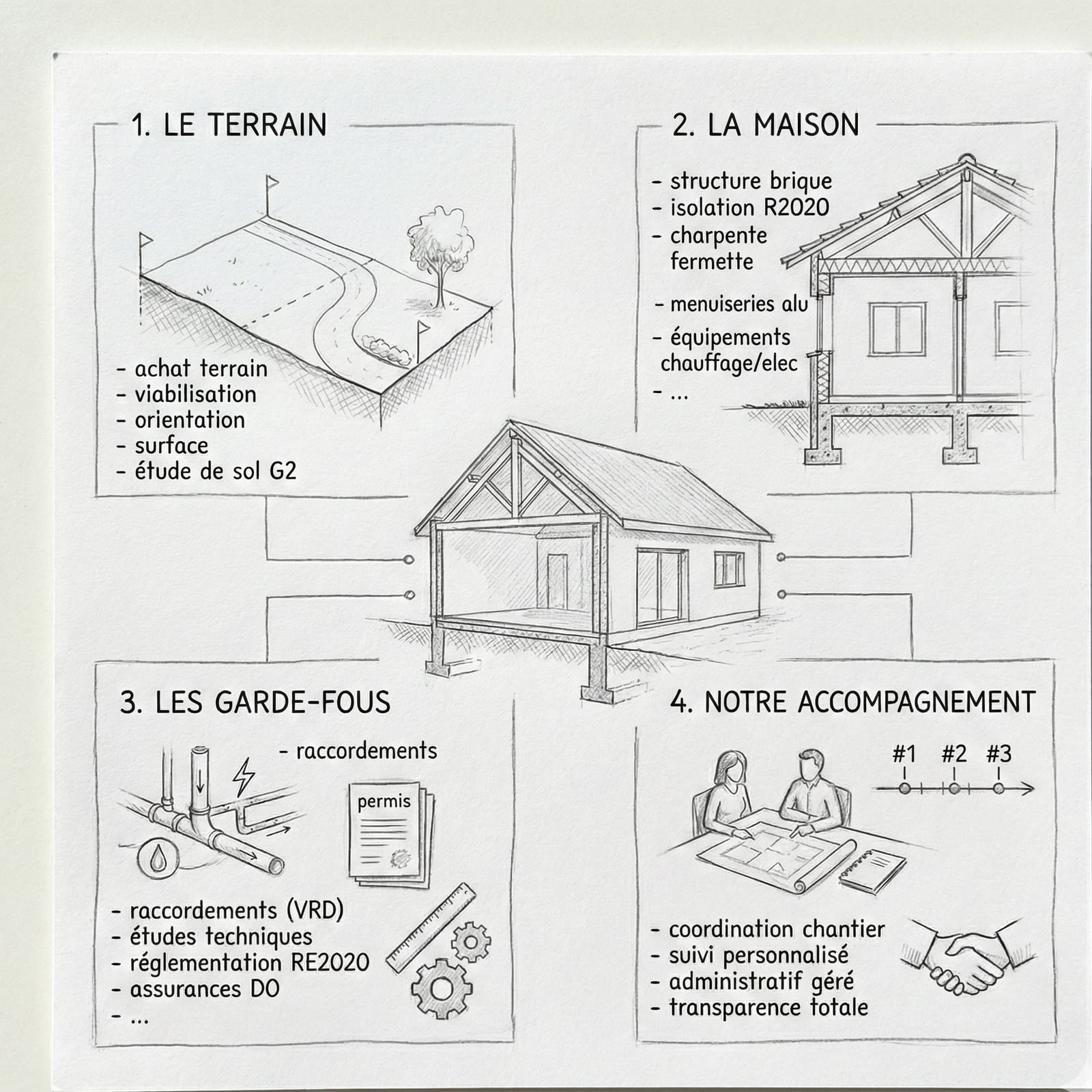 1. LE TERRAIN

- achat terrain
- viabilisation
- orientation
- surface
- étude de sol G2

2. LA MAISON

- structure brique
- isolation R2020
- charpente fermette
- menuiseries alu
- équipements chauffage/elec
- ...

3. LES GARDE-FOUS

- raccordements

permis

- raccordements (VRD)
- études techniques
- réglementation RE2020
- assurances DO
- ...

4. NOTRE ACCOMPAGNEMENT

#1 #2 #3

- coordination chantier
- suivi personnalisé
- administratif géré
- transparence totale